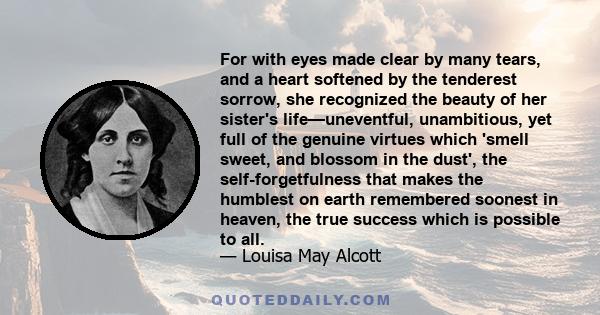 For with eyes made clear by many tears, and a heart softened by the tenderest sorrow, she recognized the beauty of her sister's life—uneventful, unambitious, yet full of the genuine virtues which 'smell sweet, and blossom in the dust', the self-forgetfulness that makes the humblest on earth remembered soonest in heaven, the true success which is possible to all.
— Louisa May Alcott

QUOTEDDAILY.COM